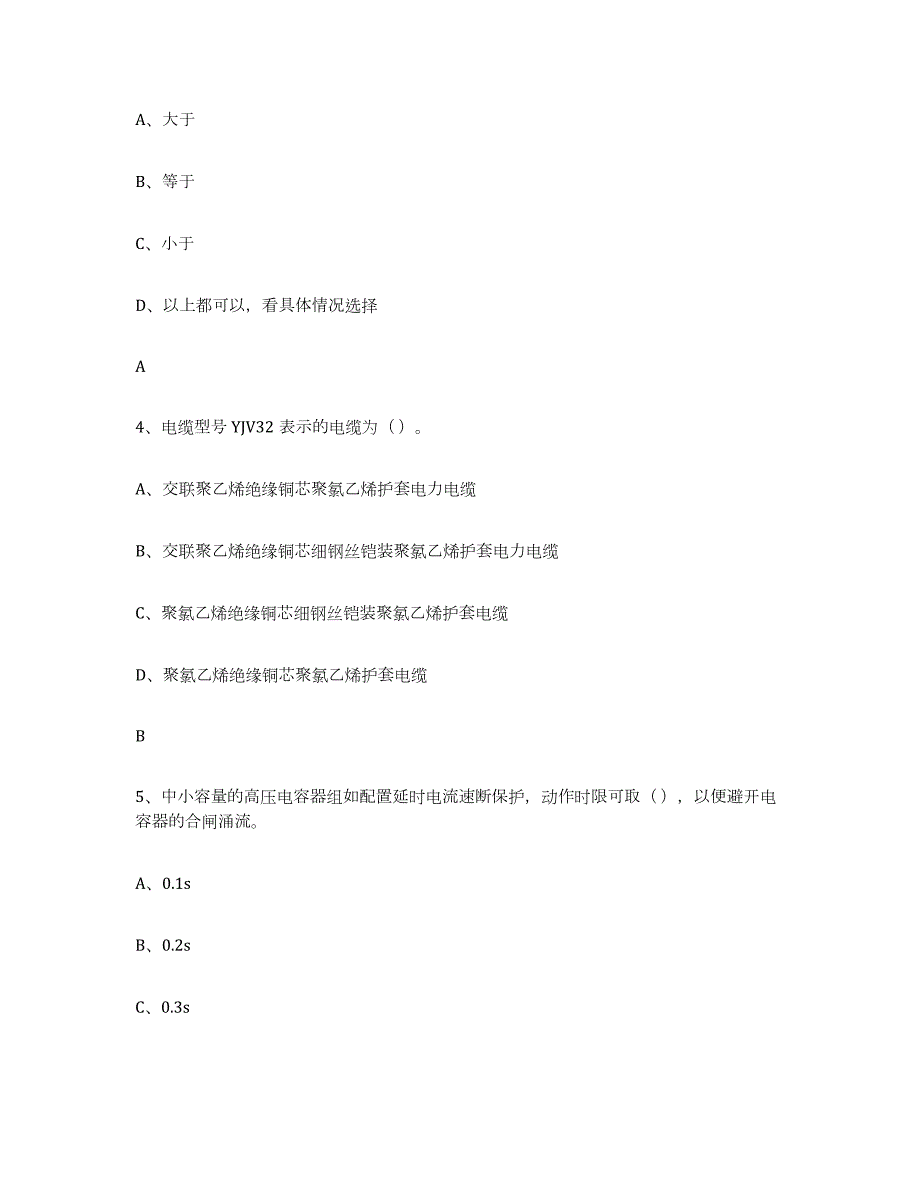 A、大于

B、等于

C、小于

D、以上都可以，看具体情况选择

A

4、电缆型号 YJV32 表示的电缆为（）。

A、交联聚乙烯绝缘铜芯聚氯乙烯护套电力电缆

B、交联聚乙烯绝缘铜芯细钢丝铠装聚氯乙烯护套电力电缆

C、聚氯乙烯绝缘铜芯细钢丝铠装聚氯乙烯护套电缆

D、聚氯乙烯绝缘铜芯聚氯乙烯护套电缆

B

5、中小容量的高压电容器组如配置延时电流速断保护，动作时限可取（），以便避开电容器的合闸涌流。

A、0.1s

B、0.2s

C、0.3s